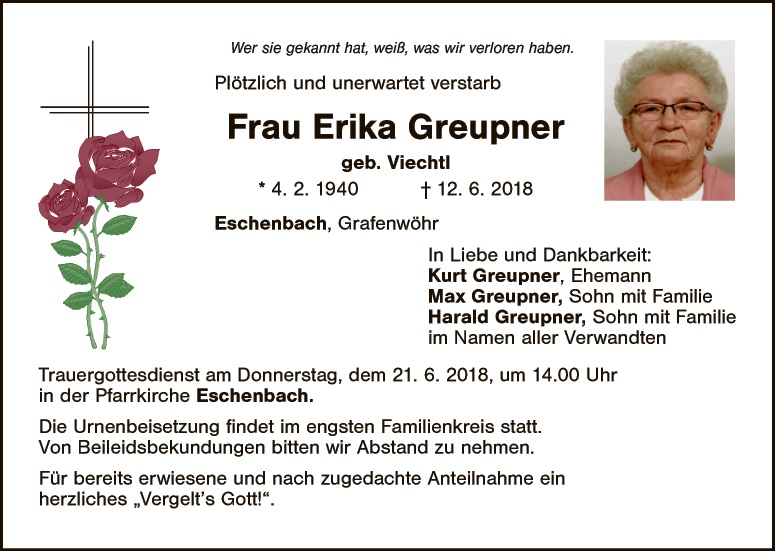 Wer sie gekannt hat, weiß, was wir verloren haben.

Plötzlich und unerwartet verstarb

Frau Erika Greupner

geb. Viechtl

* 4. 2. 1940 † 12. 6. 2018

Eschenbach, Grafenwöhr

In Liebe und Dankbarkeit:
Kurt Greupner, Ehemann
Max Greupner, Sohn mit Familie
Harald Greupner, Sohn mit Familie
im Namen aller Verwandten

Trauergottesdienst am Donnerstag, dem 21. 6. 2018, um 14.00 Uhr in der Pfarrkirche Eschenbach.

Die Urnenbeisetzung findet im engsten Familienkreis statt. Von Beileidsbekundungen bitten wir Abstand zu nehmen.

Für bereits erwiesene und nach zugedachte Anteilnahme ein herzliches „Vergelt's Gott!“.